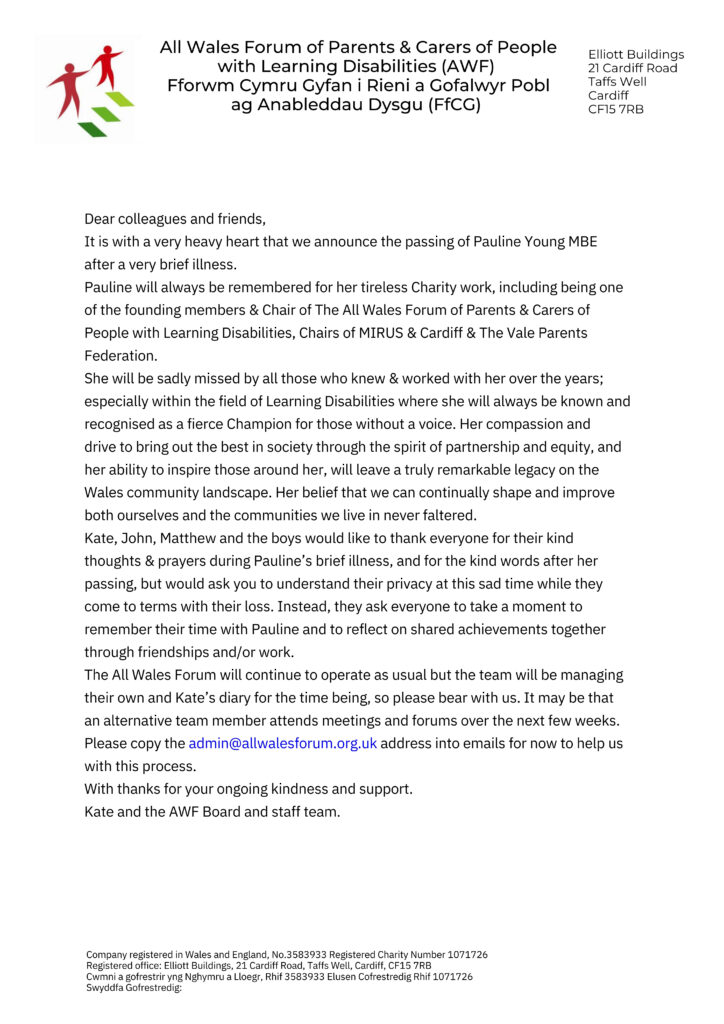 All Wales Forum of Parents & Carers of People with Learning Disabilities (AWF)
Fforwm Cymru Gyfan i Rieni a Gofalwyr Pobl ag Anableddau Dysgu (FfCG)

Elliott Buildings
21 Cardiff Road
Taffs Well
Cardiff
CF15 7RB

Dear colleagues and friends,
It is with a very heavy heart that we announce the passing of Pauline Young MBE after a very brief illness.
Pauline will always be remembered for her tireless Charity work, including being one of the founding members & Chair of The All Wales Forum of Parents & Carers of People with Learning Disabilities, Chairs of MIRUS & Cardiff & The Vale Parents Federation.
She will be sadly missed by all those who knew & worked with her over the years; especially within the field of Learning Disabilities where she will always be known and recognised as a fierce Champion for those without a voice. Her compassion and drive to bring out the best in society through the spirit of partnership and equity, and her ability to inspire those around her, will leave a truly remarkable legacy on the Wales community landscape. Her belief that we can continually shape and improve both ourselves and the communities we live in never faltered.
Kate, John, Matthew and the boys would like to thank everyone for their kind thoughts & prayers during Pauline's brief illness, and for the kind words after her passing, but would ask you to understand their privacy at this sad time while they come to terms with their loss. Instead, they ask everyone to take a moment to remember their time with Pauline and to reflect on shared achievements together through friendships and/or work.
The All Wales Forum will continue to operate as usual but the team will be managing their own and Kate's diary for the time being, so please bear with us. It may be that an alternative team member attends meetings and forums over the next few weeks. Please copy the admin@allwalesforum.org.uk address into emails for now to help us with this process.
With thanks for your ongoing kindness and support.
Kate and the AWF Board and staff team.

Company registered in Wales and England, No.3583933 Registered Charity Number 1071726
Registered office: Elliott Buildings, 21 Cardiff Road, Taffs Well, Cardiff, CF15 7RB
Cwmni a gofrestrir yng Nghymru a Lloegr, Rhif 3583933 Elusen Cofrestredig Rhif 1071726
Swyddfa Gofrestredig: